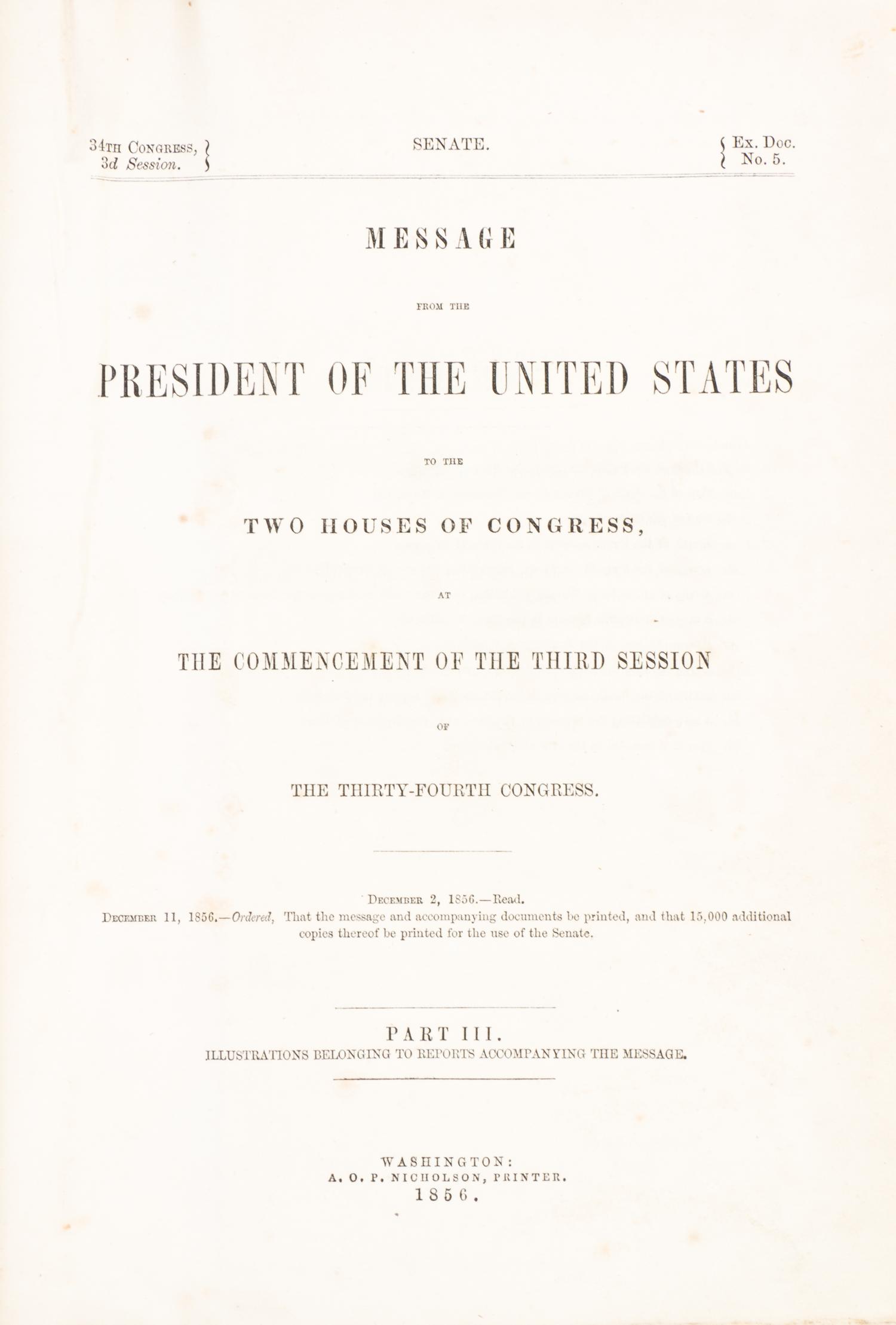 34TH CONGRESS, 3d Session.

SENATE.

Ex. Doc. No. 5.

MESSAGE

FROM THE

PRESIDENT OF THE UNITED STATES

TO THE

TWO HOUSES OF CONGRESS,

AT

THE COMMENCEMENT OF THE THIRD SESSION

OF

THE THIRTY-FOURTH CONGRESS.

DECEMBER 2, 1856.—Read.
DECEMBER 11, 1856.—Ordered, That the message and accompanying documents be printed, and that 15,000 additional copies thereof be printed for the use of the Senate.

PART III.
ILLUSTRATIONS BELONGING TO REPORTS ACCOMPANYING THE MESSAGE.

WASHINGTON:
A. O. P. NICHOLSON, PRINTER.
1856.